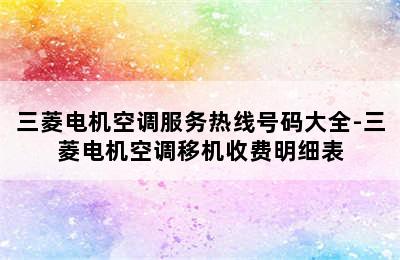 三菱电机空调服务热线号码大全-三菱电机空调移机收费明细表